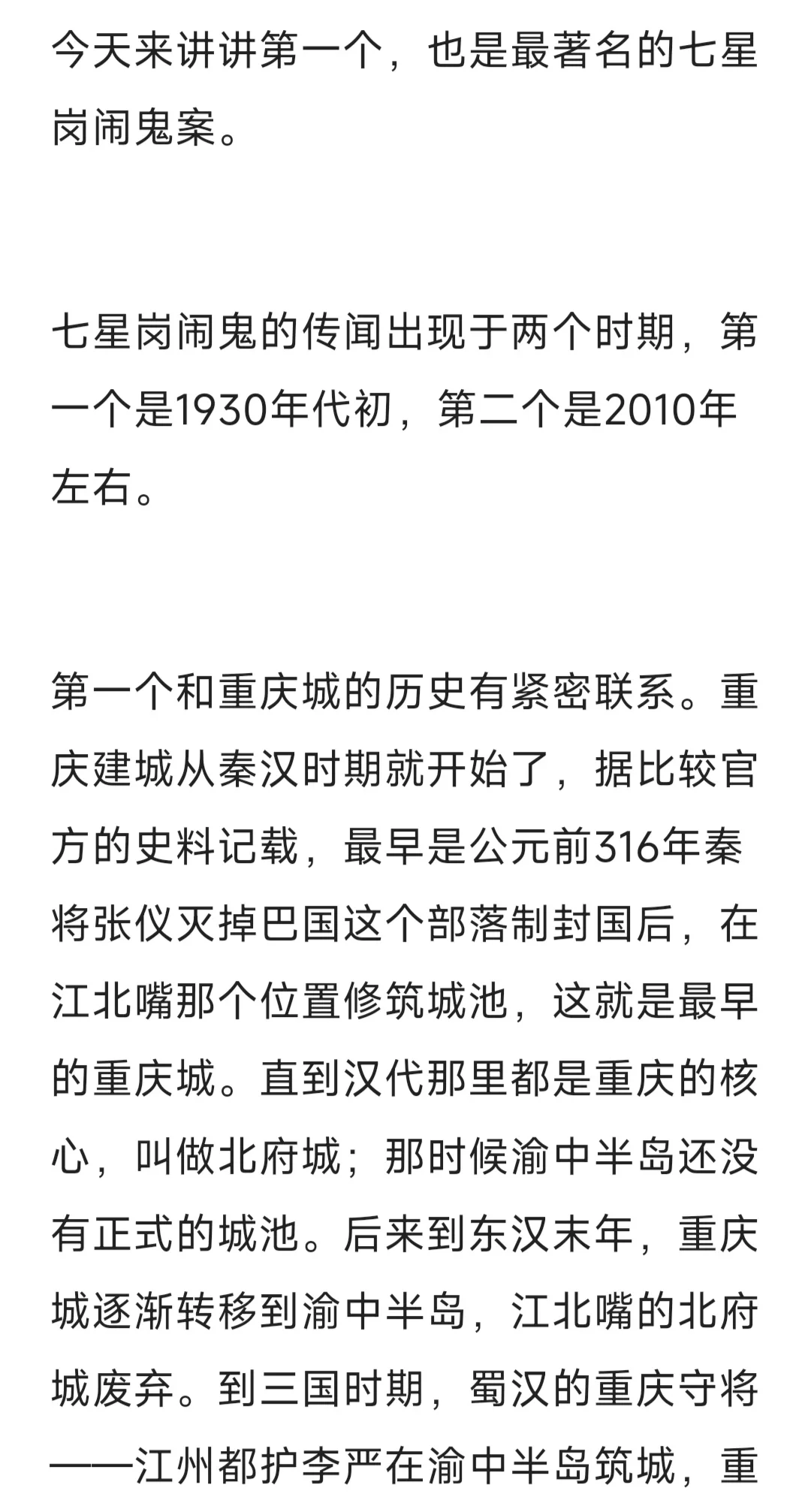 今天来讲讲第一个，也是最著名的七星岗闹鬼案。

七星岗闹鬼的传闻出现于两个时期，第一个是1930年代初，第二个是2010年左右。

第一个和重庆城的历史有紧密联系。重庆建城从秦汉时期就开始了，据比较官方的史料记载，最早是公元前316年秦将张仪灭掉巴国这个部落制封国后，在江北嘴那个位置修筑城池，这就是最早的重庆城。直到汉代那里都是重庆的核心，叫做北府城；那时候渝中半岛还没有正式的城池。后来到东汉末年，重庆城逐渐转移到渝中半岛，江北嘴的北府城废弃。到三国时期，蜀汉的重庆守将——江州都护李严在渝中半岛筑城，重